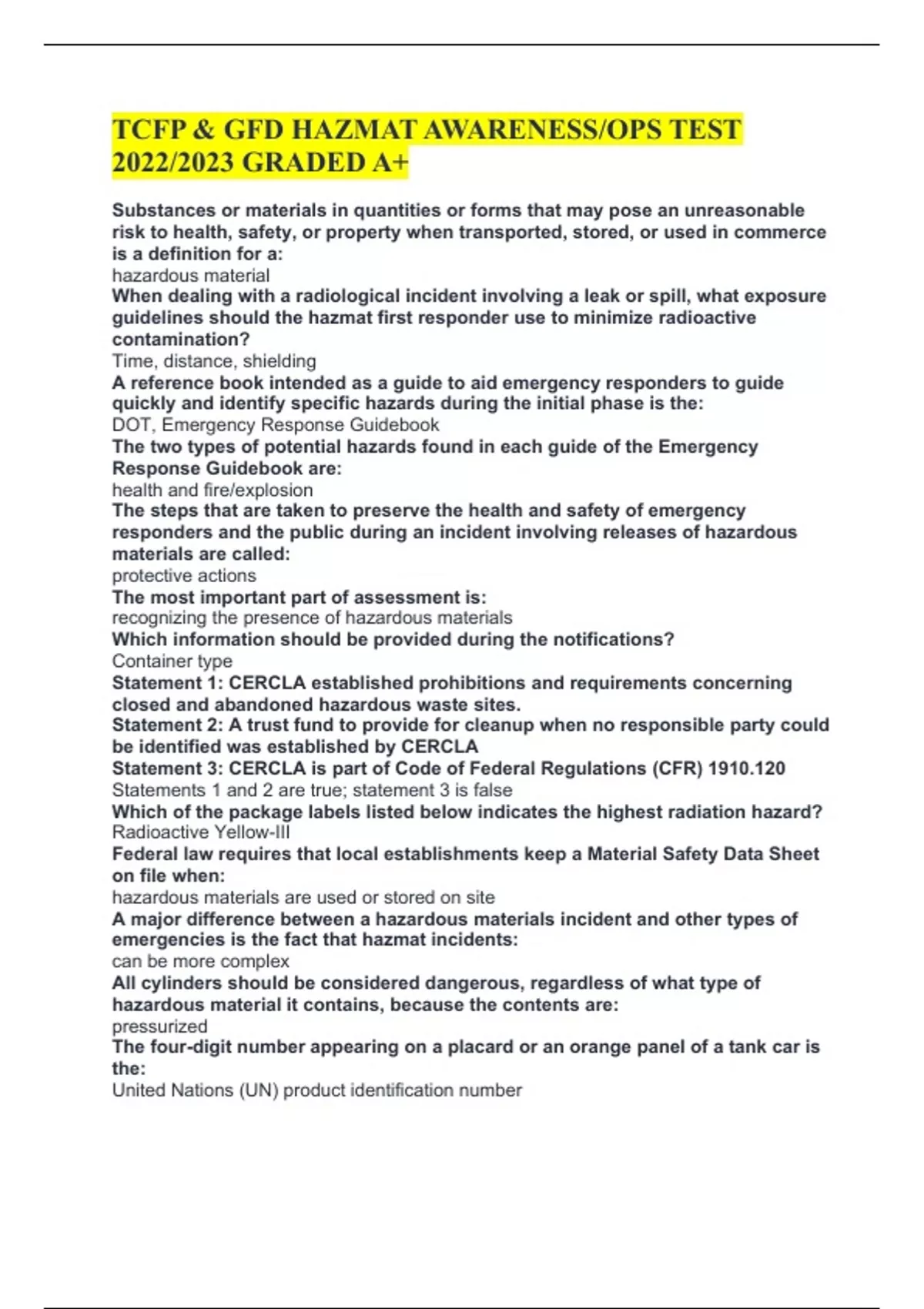 TCFP & GFD HAZMAT AWARENESS/OPS TEST 2022/2023 GRADED A+

Substances or materials in quantities or forms that may pose an unreasonable risk to health, safety, or property when transported, stored, or used in commerce is a definition for a:
hazardous material
When dealing with a radiological incident involving a leak or spill, what exposure guidelines should the hazmat first responder use to minimize radioactive contamination?
Time, distance, shielding
A reference book intended as a guide to aid emergency responders to guide quickly and identify specific hazards during the initial phase is the:
DOT, Emergency Response Guidebook
The two types of potential hazards found in each guide of the Emergency Response Guidebook are:
health and fire/explosion
The steps that are taken to preserve the health and safety of emergency responders and the public during an incident involving releases of hazardous materials are called:
protective actions
The most important part of assessment is:
recognizing the presence of hazardous materials
Which information should be provided during the notifications?
Container type
Statement 1: CERCLA established prohibitions and requirements concerning closed and abandoned hazardous waste sites.
Statement 2: A trust fund to provide for cleanup when no responsible party could be identified was established by CERCLA
Statement 3: CERCLA is part of Code of Federal Regulations (CFR) 1910.120
Statements 1 and 2 are true; statement 3 is false
Which of the package labels listed below indicates the highest radiation hazard?
Radioactive Yellow-III
Federal law requires that local establishments keep a Material Safety Data Sheet on file when:
hazardous materials are used or stored on site
A major difference between a hazardous materials incident and other types of emergencies is the fact that hazmat incidents:
can be more complex
All cylinders should be considered dangerous, regardless of what type of hazardous material it contains, because the contents are:
pressurized
The four-digit number appearing on a placard or an orange panel of a tank car is the:
United Nations (UN) product identification number